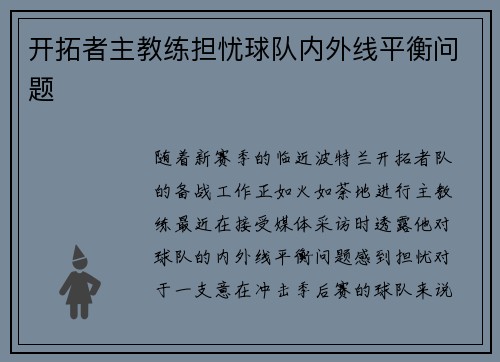 开拓者主教练担忧球队内外线平衡问题

随着新赛季的临近波特兰开拓者队的备战工作正如火如荼地进行主教练最近在接受媒体采访时透露他对球队的内外线平衡问题感到担忧对于一支意在冲击季后赛的球队来说